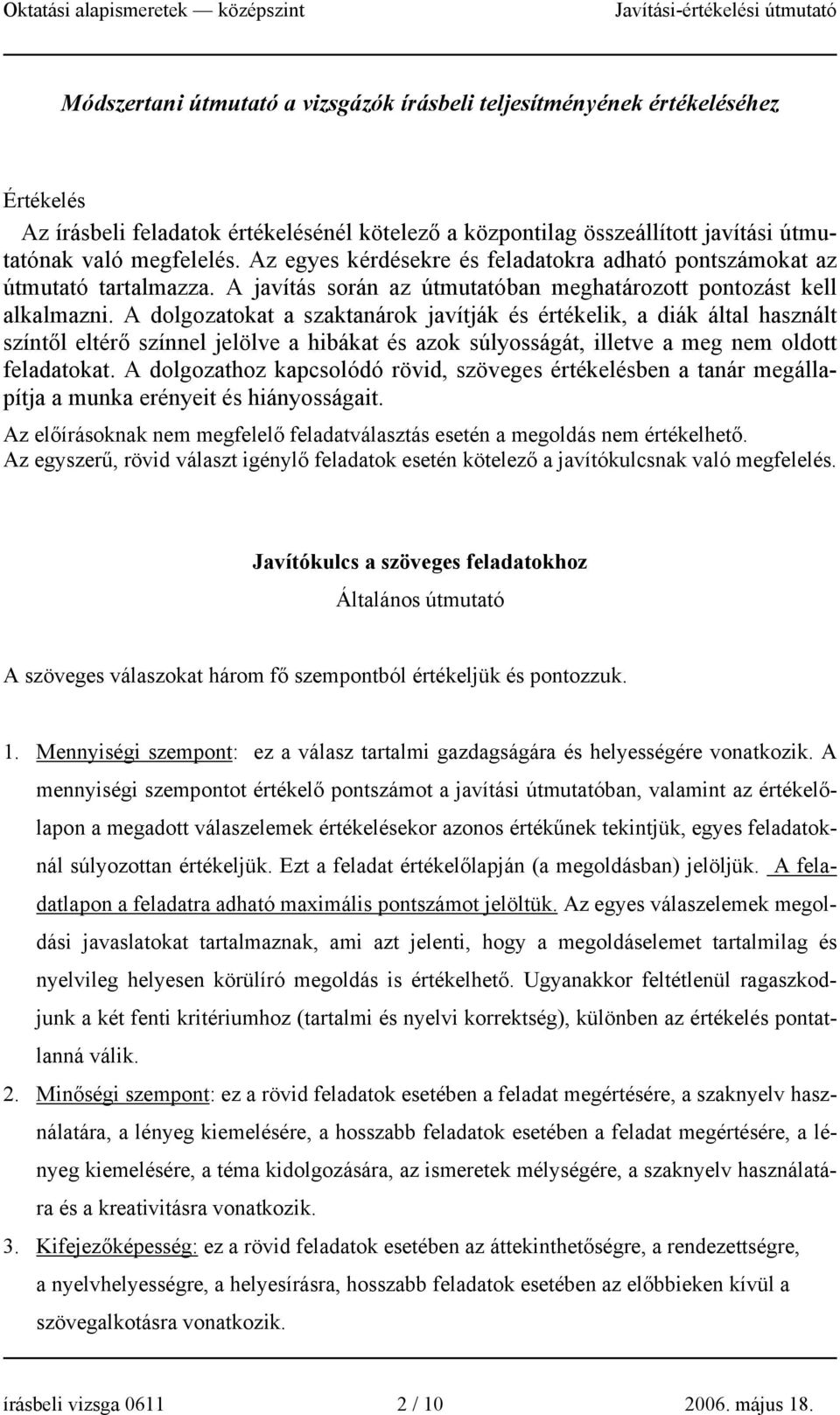 Oktatási alapismeretek — középszint Javítási-értékelési útmutató

Módszertani útmutató a vizsgázók írásbeli teljesítményének értékeléséhez

Értékelés

Az írásbeli feladatok értékelésénél kötelező a központilag összeállított javítási útmutatónak való megfelelés. Az egyes kérdésekre és feladatokra adható pontszámokat az útmutató tartalmazza. A javítás során az útmutatóban meghatározott pontozást kell alkalmazni. A dolgozatokat a szaktanárok javítják és értékelik, a diák által használt színtől eltérő színnel jelölve a hibákat és azok súlyosságát, illetve a meg nem oldott feladatokat. A dolgozathoz kapcsolódó rövid, szöveges értékelésben a tanár megállapítja a munka erényeit és hiányosságait.

Az előírásoknak nem megfelelő feladatválasztás esetén a megoldás nem értékelhető.
Az egyszerű, rövid választ igénylő feladatok esetén kötelező a javítókulcsnak való megfelelés.

Javítókulcs a szöveges feladatokhoz

Általános útmutató

A szöveges válaszokat három fő szempontból értékeljük és pontozzuk.

1. Mennyiségi szempont: ez a válasz tartalmi gazdagságára és helyességére vonatkozik. A mennyiségi szempontot értékelő pontszámot a javítási útmutatóban, valamint az értékelőlapon a megadott válaszelemek értékelésekor azonos értékűnek tekintjük, egyes feladatoknál súlyozottan értékeljük. Ezt a feladat értékelőlapján (a megoldásban) jelöljük. A feladatlapon a feladatra adható maximális pontszámot jelöltük. Az egyes válaszelemek megoldási javaslatokat tartalmaznak, ami azt jelenti, hogy a megoldáselemet tartalmilag és nyelvileg helyesen körülíró megoldás is értékelhető. Ugyanakkor feltétlenül ragaszkodjunk a két fenti kritériumhoz (tartalmi és nyelvi korrektség), különben az értékelés pontatlanná válik.

2. Minőségi szempont: ez a rövid feladatok esetében a feladat megértésére, a szaknyelv használatára, a lényeg kiemelésére, a hosszabb feladatok esetében a feladat megértésére, a lényeg kiemelésére, a téma kidolgozására, az ismeretek mélységére, a szaknyelv használatára és a kreativitásra vonatkozik.

3. Kifejezőképesség: ez a rövid feladatok esetében az áttekinthetőségre, a rendezettségre, a nyelvhelyességre, a helyesírásra, hosszabb feladatok esetében az előbbieken kívül a szövegalkotásra vonatkozik.

írásbeli vizsga 0611 2 / 10 2006. május 18.